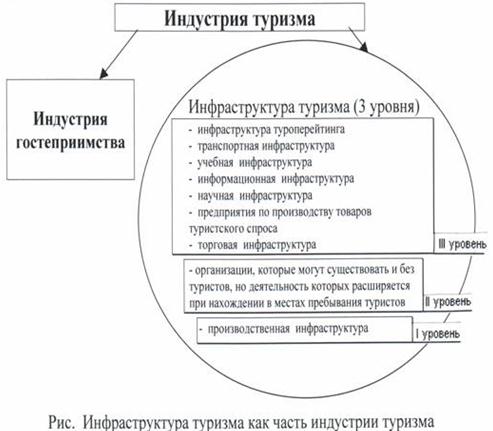 Индустрия туризма

Индустрия гостеприимства

Инфраструктура туризма (3 уровня)

- инфраструктура туроперейтинга
- транспортная инфраструктура
- учебная инфраструктура
- информационная инфраструктура
- научная инфраструктура
- предприятия по производству товаров туристского спроса
- торговая инфраструктура

III уровень

- организации, которые могут существовать и без туристов, но деятельность которых расширяется при нахождении в местах пребывания туристов

II уровень

- производственная инфраструктура

I уровень

Рис. Инфраструктура туризма как часть индустрии туризма